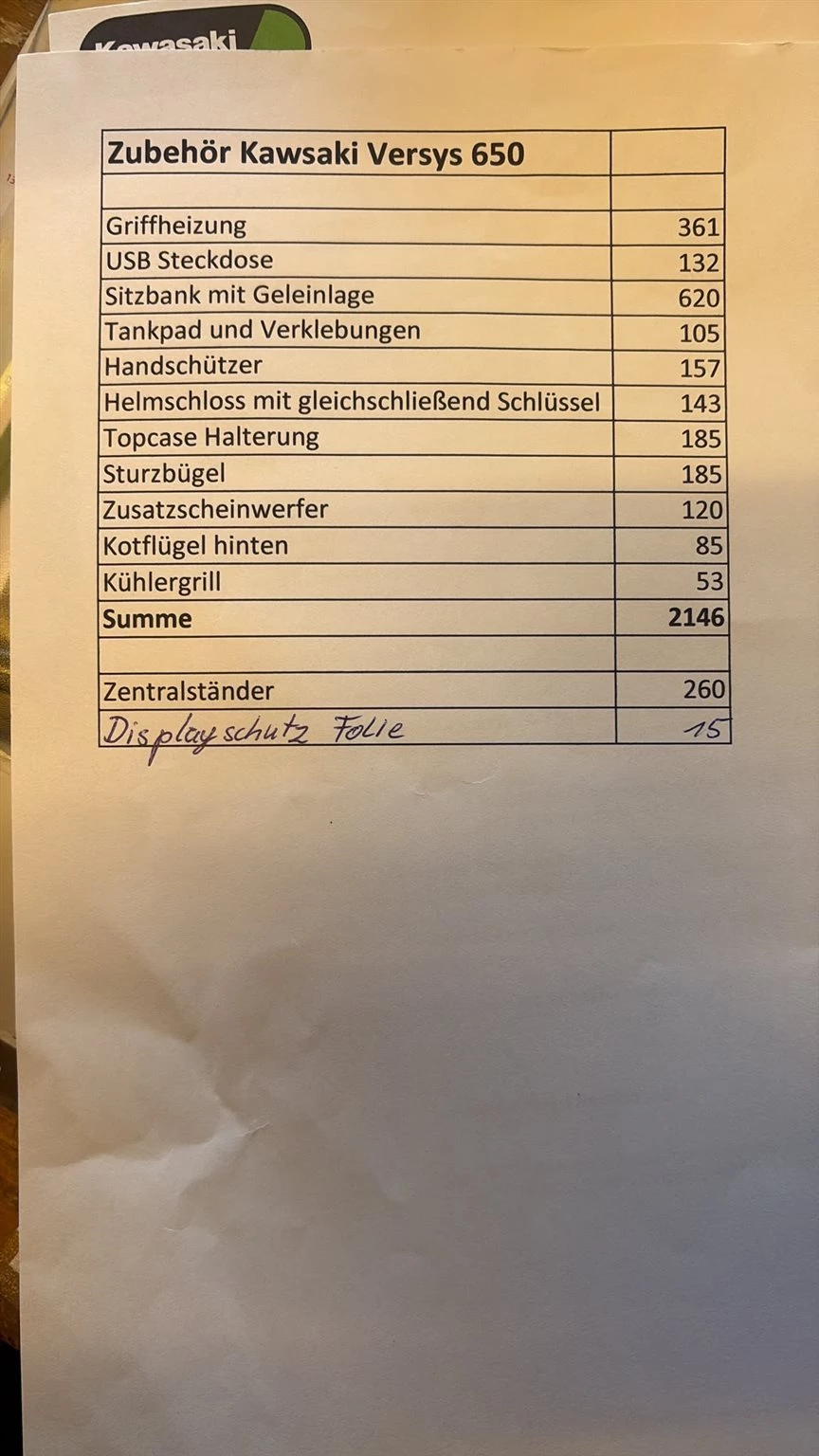 Kawasaki

| Zubehör Kawsaki Versys 650 | |
|---|---|
| | |
| Griffheizung | 361 |
| USB Steckdose | 132 |
| Sitzbank mit Geleinlage | 620 |
| Tankpad und Verklebungen | 105 |
| Handschützer | 157 |
| Helmschloss mit gleichschließend Schlüssel | 143 |
| Topcase Halterung | 185 |
| Sturzbügel | 185 |
| Zusatzscheinwerfer | 120 |
| Kotflügel hinten | 85 |
| Kühlergrill | 53 |
| Summe | 2146 |
| | |
| Zentralständer | 260 |
| Displayschutz Folie | 15 |